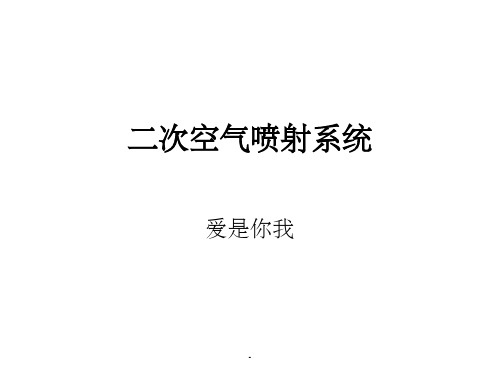 二次空气喷射系统

爱是你我

.